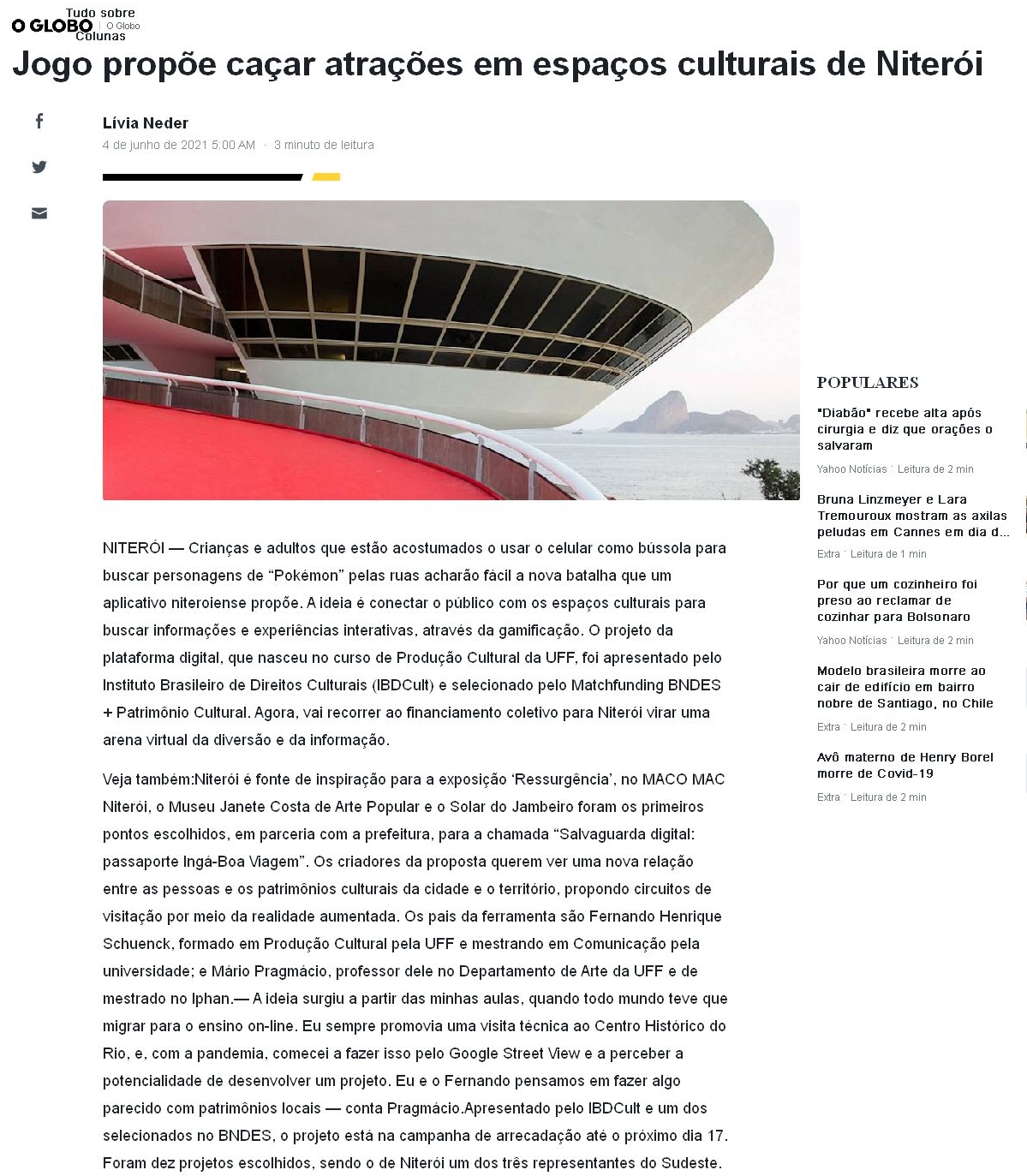 O GLOBO Tudo sobre O Globo Colunas

Jogo propõe caçar atrações em espaços culturais de Niterói

Lívia Neder
4 de junho de 2021 5:00 AM · 3 minuto de leitura

NITERÓI — Crianças e adultos que estão acostumados o usar o celular como bússola para buscar personagens de “Pokémon” pelas ruas acharão fácil a nova batalha que um aplicativo niteroiense propõe. A ideia é conectar o público com os espaços culturais para buscar informações e experiências interativas, através da gamificação. O projeto da plataforma digital, que nasceu no curso de Produção Cultural da UFF, foi apresentado pelo Instituto Brasileiro de Direitos Culturais (IBDCult) e selecionado pelo Matchfunding BNDES + Patrimônio Cultural. Agora, vai recorrer ao financiamento coletivo para Niterói virar uma arena virtual da diversão e da informação.

Veja também:Niterói é fonte de inspiração para a exposição ‘Ressurgência’, no MACO MAC Niterói, o Museu Janete Costa de Arte Popular e o Solar do Jambeiro foram os primeiros pontos escolhidos, em parceria com a prefeitura, para a chamada “Salvaguarda digital: passaporte Ingá-Boa Viagem”. Os criadores da proposta querem ver uma nova relação entre as pessoas e os patrimônios culturais da cidade e o território, propondo circuitos de visitação por meio da realidade aumentada. Os pais da ferramenta são Fernando Henrique Schuenck, formado em Produção Cultural pela UFF e mestrando em Comunicação pela universidade; e Mário Pragmácio, professor dele no Departamento de Arte da UFF e de mestrado no Iphan.— A ideia surgiu a partir das minhas aulas, quando todo mundo teve que migrar para o ensino on-line. Eu sempre promovia uma visita técnica ao Centro Histórico do Rio, e, com a pandemia, comecei a fazer isso pelo Google Street View e a perceber a potencialidade de desenvolver um projeto. Eu e o Fernando pensamos em fazer algo parecido com patrimônios locais — conta Pragmácio.Apresentado pelo IBDCult e um dos selecionados no BNDES, o projeto está na campanha de arrecadação até o próximo dia 17. Foram dez projetos escolhidos, sendo o de Niterói um dos três representantes do Sudeste.

POPULARES

"Diabão" recebe alta após cirurgia e diz que orações o salvaram
Yahoo Notícias · Leitura de 2 min

Bruna Linzmeyer e Lara Tremouroux mostram as axilas peludas em Cannes em dia d...
Extra · Leitura de 1 min

Por que um cozinheiro foi preso ao reclamar de cozinhar para Bolsonaro
Yahoo Notícias · Leitura de 2 min

Modelo brasileira morre ao cair de edifício em bairro nobre de Santiago, no Chile
Extra · Leitura de 2 min

Avô materno de Henry Borel morre de Covid-19
Extra · Leitura de 2 min